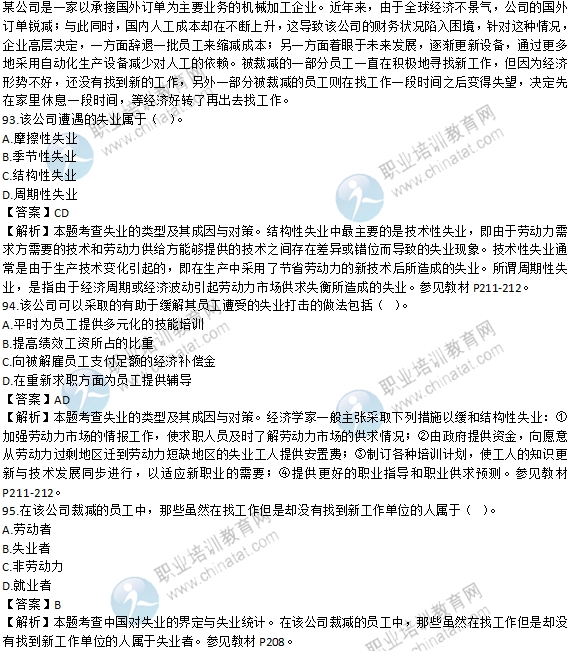 某公司是一家以承接国外订单为主要业务的机械加工企业。近年来，由于全球经济不景气，公司的国外订单锐减；与此同时，国内人工成本却在不断上升，这导致该公司的财务状况陷入困境，针对这种情况，企业高层决定，一方面辞退一批员工来缩减成本；另一方面着眼于未来发展，逐渐更新设备，通过更多地采用自动化生产设备减少对人工的依赖。被裁减的一部分员工一直在积极地寻找新工作，但因为经济形势不好，还没有找到新的工作，另外一部分被裁减的员工则在找工作一段时间之后变得失望，决定先在家里休息一段时间，等经济好转了再出去找工作。

93.该公司遭遇的失业属于（ ）。
A.摩擦性失业
B.季节性失业
C.结构性失业
D.周期性失业
【答案】CD
【解析】本题考查失业的类型及其成因与对策。结构性失业中最主要的是技术性失业，即由于劳动力需求方需要的技术和劳动力供给方能够提供的技术之间存在差异或错位而导致的失业现象。技术性失业通常是由于生产技术变化引起的，即在生产中采用了节省劳动力的新技术后所造成的失业。所谓周期性失业，是指由于经济周期或经济波动引起劳动力市场供求失衡所造成的失业。参见教材 P211-212。

94.该公司可以采取的有助于缓解其员工遭受的失业打击的做法包括（ ）。
A.平时为员工提供多元化的技能培训
B.提高绩效工资所占的比重
C.向被解雇员工支付足额的经济补偿金
D.在重新求职方面为员工提供辅导
【答案】AD
【解析】本题考查失业的类型及其成因与对策。经济学家一般主张采取下列措施以缓和结构性失业：①加强劳动力市场的情报工作，使求职人员及时了解劳动力市场的供求情况；②由政府提供资金，向愿意从劳动力过剩地区迁到劳动力短缺地区的失业工人提供安置费；③制订各种培训计划，使工人的知识更新与技术发展同步进行，以适应新职业的需要；④提供更好的职业指导和职业供求预测。参见教材 P211-212。

95.在该公司裁减的员工中，那些虽然在找工作但是却没有找到新工作单位的人属于（ ）。
A.劳动者
B.失业者
C.非劳动力
D.就业者
【答案】B
【解析】本题考查中国对失业的界定与失业统计。在该公司裁减的员工中，那些虽然在找工作但是却没有找到新工作单位的人属于失业者。参见教材 P208。

职业培训教育网 www.chinatat.com